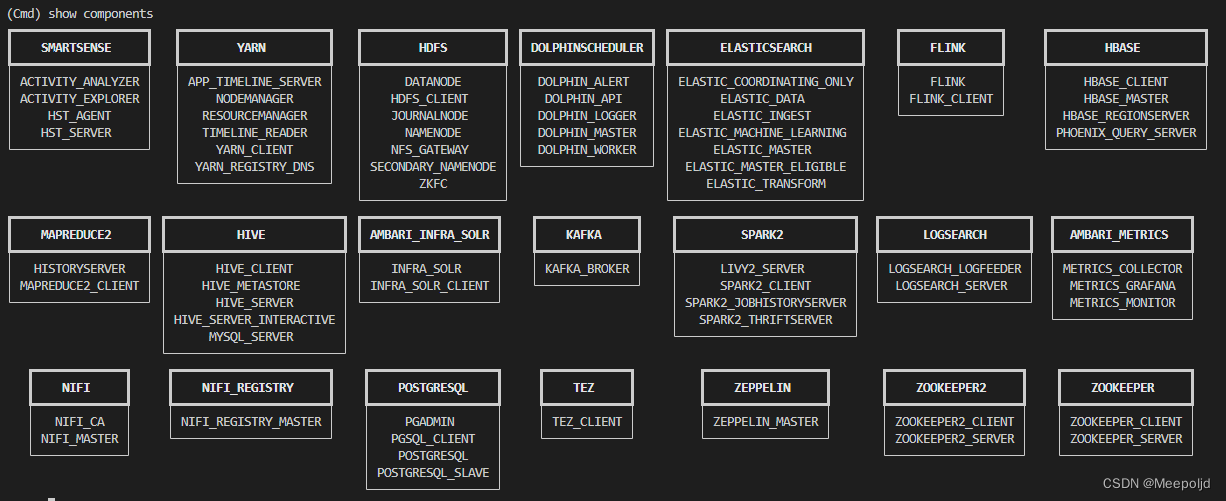 (Cmd) show components

SMARTSENSE
ACTIVITY_ANALYZER
ACTIVITY_EXPLORER
HST_AGENT
HST_SERVER

YARN
APP_TIMELINE_SERVER
NODEMANAGER
RESOURCEMANAGER
TIMELINE_READER
YARN_CLIENT
YARN_REGISTRY_DNS

HDFS
DATANODE
HDFS_CLIENT
JOURNALNODE
NAMENODE
NFS_GATEWAY
SECONDARY_NAMENODE
ZKFC

DOLPHINSCHEDULER
DOLPHIN_ALERT
DOLPHIN_API
DOLPHIN_LOGGER
DOLPHIN_MASTER
DOLPHIN_WORKER

ELASTICSEARCH
ELASTIC_COORDINATING_ONLY
ELASTIC_DATA
ELASTIC_INGEST
ELASTIC_MACHINE_LEARNING
ELASTIC_MASTER
ELASTIC_MASTER_ELIGIBLE
ELASTIC_TRANSFORM

FLINK
FLINK
FLINK_CLIENT

HBASE
HBASE_CLIENT
HBASE_MASTER
HBASE_REGIONSERVER
PHOENIX_QUERY_SERVER

MAPREDUCE2
HISTORYSERVER
MAPREDUCE2_CLIENT

HIVE
HIVE_CLIENT
HIVE_METASTORE
HIVE_SERVER
HIVE_SERVER_INTERACTIVE
MYSQL_SERVER

AMBARI_INFRA_SOLR
INFRA_SOLR
INFRA_SOLR_CLIENT

KAFKA
KAFKA_BROKER

SPARK2
LIVY2_SERVER
SPARK2_CLIENT
SPARK2_JOBHISTORYSERVER
SPARK2_THRIFTSERVER

LOGSEARCH
LOGSEARCH_LOGFEEDER
LOGSEARCH_SERVER

AMBARI_METRICS
METRICS_COLLECTOR
METRICS_GRAFANA
METRICS_MONITOR

NIFI
NIFI_CA
NIFI_MASTER

NIFI_REGISTRY
NIFI_REGISTRY_MASTER

POSTGRESQL
PGADMIN
PGSQL_CLIENT
POSTGRESQL
POSTGRESQL_SLAVE

TEZ
TEZ_CLIENT

ZEPPELIN
ZEPPELIN_MASTER

ZOOKEEPER2
ZOOKEEPER2_CLIENT
ZOOKEEPER2_SERVER

ZOOKEEPER
ZOOKEEPER_CLIENT
ZOOKEEPER_SERVER

CSDN @Meepoljd